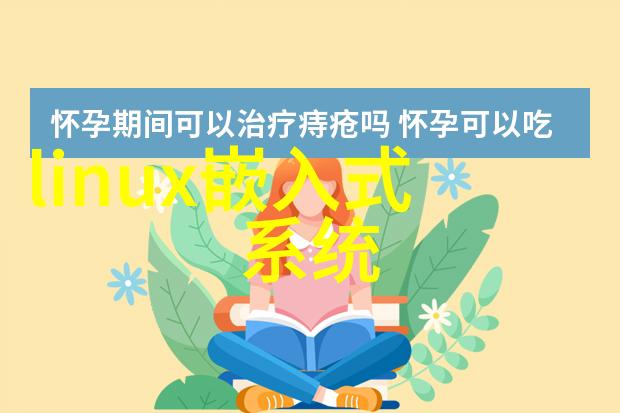 怀孕期间可以治疗痔疮吗 怀孕可以吃

linux嵌入式系统